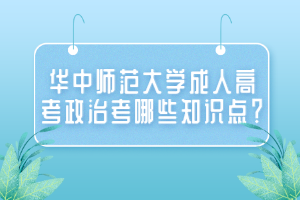 华中师范大学成人高考政治考哪些知识点？